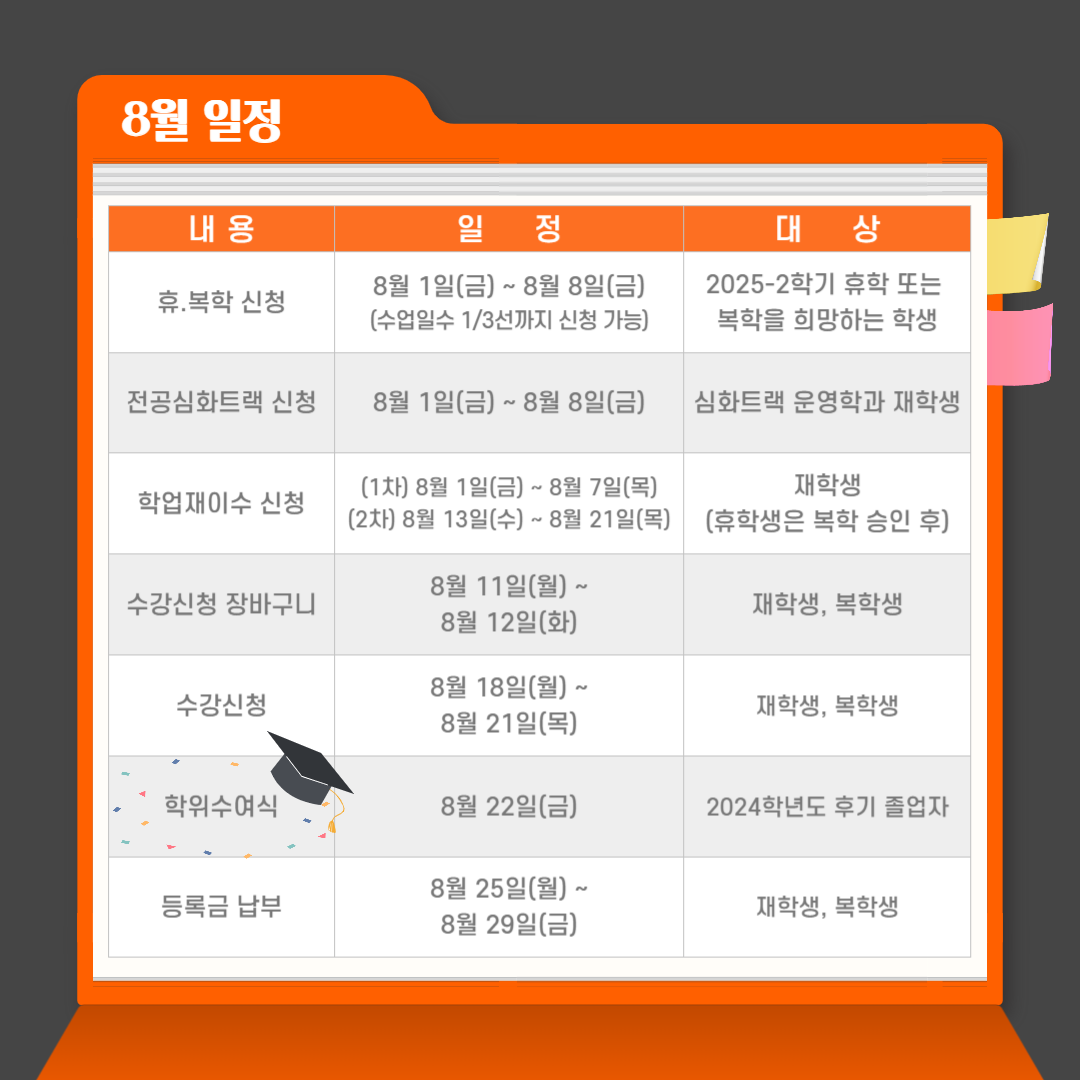 8월 일정

| 내 용 | 일 정 | 대 상 |
|---|---|---|
| 휴.복학 신청 | 8월 1일(금) ~ 8월 8일(금) (수업일수 1/3선까지 신청 가능) | 2025-2학기 휴학 또는 복학을 희망하는 학생 |
| 전공심화트랙 신청 | 8월 1일(금) ~ 8월 8일(금) | 심화트랙 운영학과 재학생 |
| 학업재이수 신청 | (1차) 8월 1일(금) ~ 8월 7일(목) (2차) 8월 13일(수) ~ 8월 21일(목) | 재학생 (휴학생은 복학 승인 후) |
| 수강신청 장바구니 | 8월 11일(월) ~ 8월 12일(화) | 재학생, 복학생 |
| 수강신청 | 8월 18일(월) ~ 8월 21일(목) | 재학생, 복학생 |
| 학위수여식 | 8월 22일(금) | 2024학년도 후기 졸업자 |
| 등록금 납부 | 8월 25일(월) ~ 8월 29일(금) | 재학생, 복학생 |